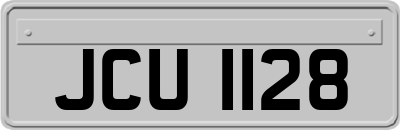 JCU 1128